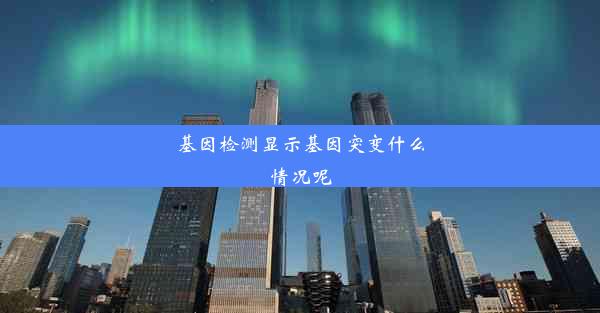 基因检测显示基因突变什么情况呢